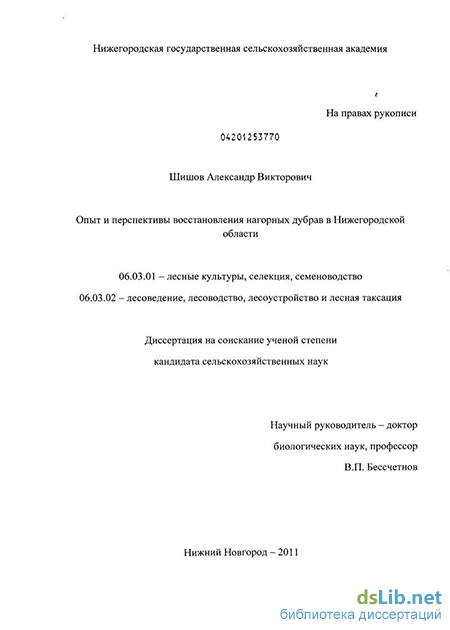 Нижегородская государственная сельскохозяйственная академия

На правах рукописи

04201253770

Шишов Александр Викторович

Опыт и перспективы восстановления нагорных дубрав в Нижегородской области

06.03.01 – лесные культуры, селекция, семеноводство

06.03.02 – лесоведение, лесоводство, лесоустройство и лесная таксация

Диссертация на соискание ученой степени

кандидата сельскохозяйственных наук

Научный руководитель – доктор

биологических наук, профессор

В.П. Бессчетнов

Нижний Новгород – 2011

dsLib.net
библиотека диссертаций